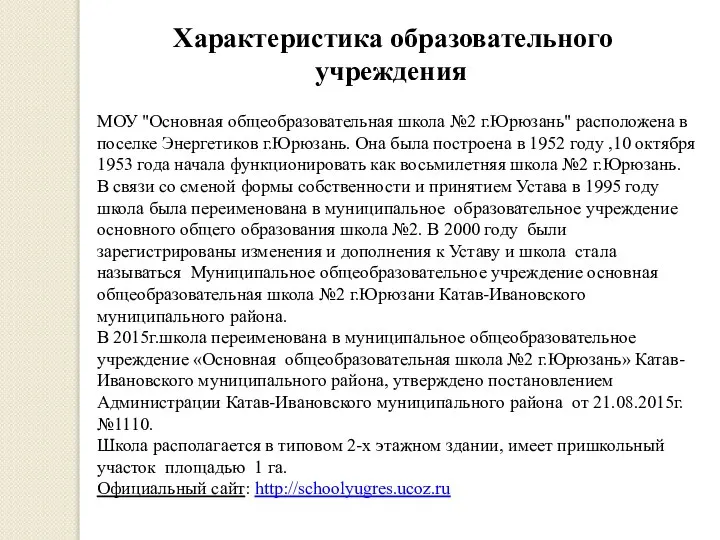 Характеристика образовательного учреждения

МОУ "Основная общеобразовательная школа №2 г.Юрюзань" расположена в поселке Энергетиков г.Юрюзань. Она была построена в 1952 году ,10 октября 1953 года начала функционировать как восьмилетняя школа №2 г.Юрюзань.
В связи со сменой формы собственности и принятием Устава в 1995 году школа была переименована в муниципальное образовательное учреждение основного общего образования школа №2. В 2000 году были зарегистрированы изменения и дополнения к Уставу и школа стала называться Муниципальное общеобразовательное учреждение основная общеобразовательная школа №2 г.Юрюзани Катав-Ивановского муниципального района.
В 2015г.школа переименована в муниципальное общеобразовательное учреждение «Основная общеобразовательная школа №2 г.Юрюзань» Катав-Ивановского муниципального района, утверждено постановлением Администрации Катав-Ивановского муниципального района от 21.08.2015г. №1110.
Школа располагается в типовом 2-х этажном здании, имеет пришкольный участок площадью 1 га.
Официальный сайт: http://schoolyugres.ucoz.ru